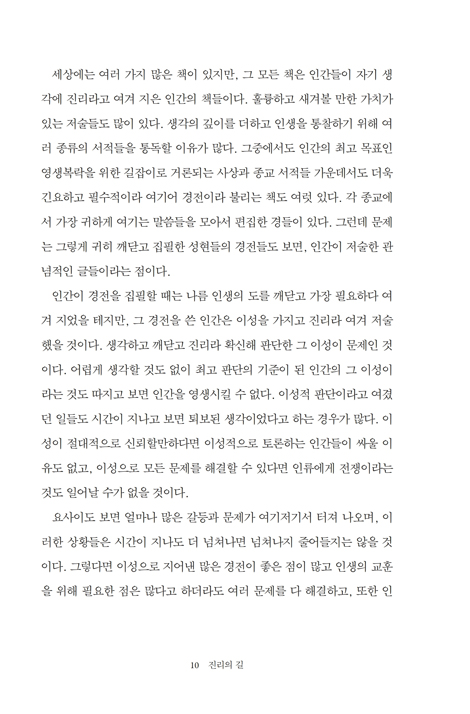 세상에는 여러 가지 많은 책이 있지만, 그 모든 책은 인간들이 자기 생각에 진리라고 여겨 지은 인간의 책들이다. 훌륭하고 새겨볼 만한 가치가 있는 저술들도 많이 있다. 생각의 깊이를 더하고 인생을 통찰하기 위해 여러 종류의 서적들을 통독할 이유가 많다. 그중에서도 인간의 최고 목표인 영생복락을 위한 길잡이로 거론되는 사상과 종교 서적들 가운데서도 더욱 긴요하고 필수적이라 여기어 경전이라 불리는 책도 여럿 있다. 각 종교에서 가장 귀하게 여기는 말씀들을 모아서 편집한 경들이 있다. 그런데 문제는 그렇게 귀히 깨닫고 집필한 성현들의 경전들도 보면, 인간이 저술한 관념적인 글들이라는 점이다.

인간이 경전을 집필할 때는 나름 인생의 도를 깨닫고 가장 필요하다 여겨 지었을 테지만, 그 경전을 쓴 인간은 이성을 가지고 진리라 여겨 저술했을 것이다. 생각하고 깨닫고 진리라 확신해 판단한 그 이성이 문제인 것이다. 어렵게 생각할 것도 없이 최고 판단의 기준이 된 인간의 그 이성이라는 것도 따지고 보면 인간을 영생시킬 수 없다. 이성적 판단이라고 여겼던 일들도 시간이 지나고 보면 퇴보된 생각이었다고 하는 경우가 많다. 이성이 절대적으로 신뢰할만하다면 이성적으로 토론하는 인간들이 싸울 이유도 없고, 이성으로 모든 문제를 해결할 수 있다면 인류에게 전쟁이라는 것도 일어날 수가 없을 것이다.

요사이도 보면 얼마나 많은 갈등과 문제가 여기저기서 터져 나오며, 이러한 상황들은 시간이 지나도 더 넘쳐나면 넘쳐나지 줄어들지는 않을 것이다. 그렇다면 이성으로 지어낸 많은 경전이 좋은 점이 많고 인생의 교훈을 위해 필요한 점은 많다고 하더라도 여러 문제를 다 해결하고, 또한 인

10 진리의 길